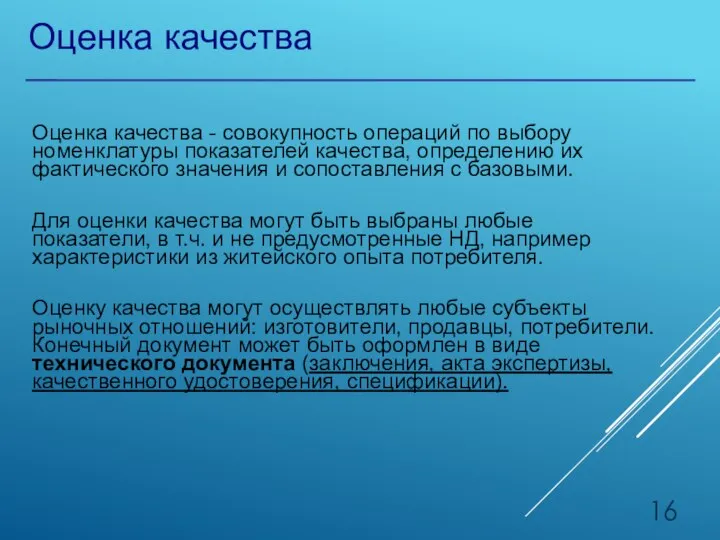 Оценка качества

Оценка качества - совокупность операций по выбору номенклатуры показателей качества, определению их фактического значения и сопоставления с базовыми.

Для оценки качества могут быть выбраны любые показатели, в т.ч. и не предусмотренные НД, например характеристики из житейского опыта потребителя.

Оценку качества могут осуществлять любые субъекты рыночных отношений: изготовители, продавцы, потребители. Конечный документ может быть оформлен в виде технического документа (заключения, акта экспертизы, качественного удостоверения, спецификации).

16